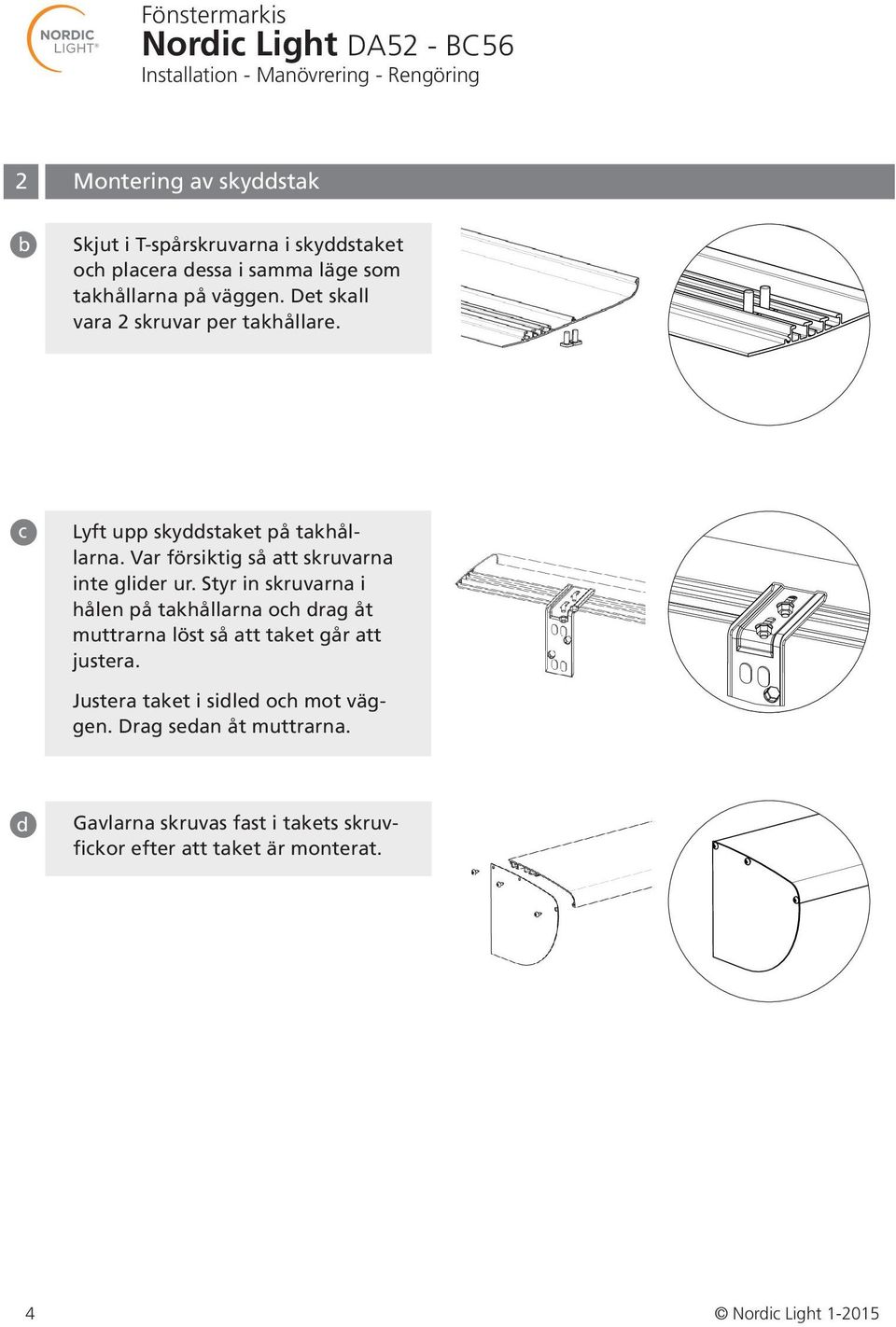 NORDIC LIGHT®

Fönstermarkis
Nordic Light DA52 - BC56
Installation - Manövrering - Rengöring

2 Montering av skyddstak

b

Skjut i T-spårskruvarna i skyddstaket och placera dessa i samma läge som takhållarna på väggen. Det skall vara 2 skruvar per takhållare.

c

Lyft upp skyddstaket på takhållarna. Var försiktig så att skruvarna inte glider ur. Styr in skruvarna i hålen på takhållarna och drag åt muttrarna löst så att taket går att justera.

Justera taket i sidled och mot väggen. Drag sedan åt muttrarna.

d

Gavlarna skruvas fast i takets skruvfickor efter att taket är monterat.

4

© Nordic Light 1-2015